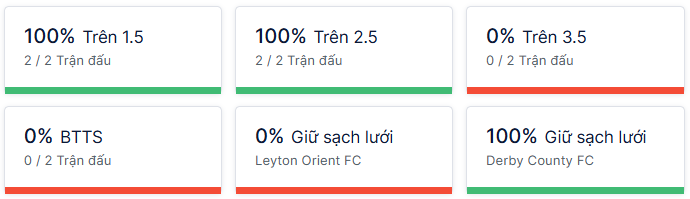 100% Trên 1.5
2 / 2 Trận đấu

100% Trên 2.5
2 / 2 Trận đấu

0% Trên 3.5
0 / 2 Trận đấu

0% BTTS
0 / 2 Trận đấu

0% Giữ sạch lưới
Leyton Orient FC

100% Giữ sạch lưới
Derby County FC